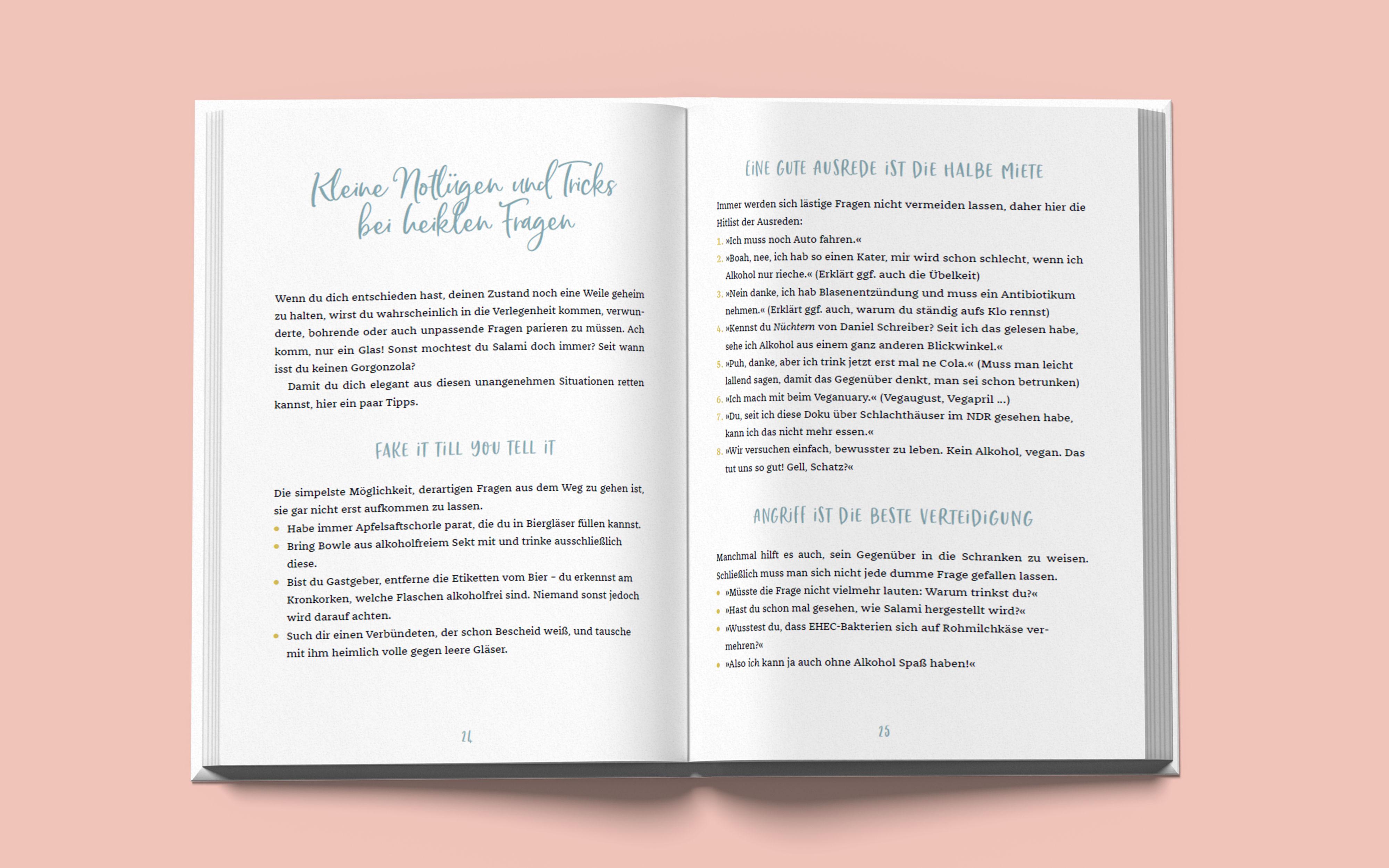 Kleine Notlügen und Tricks bei heiklen Fragen

Wenn du dich entschieden hast, deinen Zustand noch eine Weile geheim zu halten, wirst du wahrscheinlich in die Verlegenheit kommen, verwunderte, bohrende oder auch unpassende Fragen parieren zu müssen. Ach komm, nur ein Glas! Sonst mochtest du Salami doch immer? Seit wann isst du keinen Gorgonzola?

Damit du dich elegant aus diesen unangenehmen Situationen retten kannst, hier ein paar Tipps.

FAKE IT TILL YOU TELL IT

Die simpelste Möglichkeit, derartigen Fragen aus dem Weg zu gehen ist, sie gar nicht erst aufkommen zu lassen.
• Habe immer Apfelsaftschorle parat, die du in Biergläser füllen kannst.
• Bring Bowle aus alkoholfreiem Sekt mit und trinke ausschließlich diese.
• Bist du Gastgeber, entferne die Etiketten vom Bier – du erkennst am Kronkorken, welche Flaschen alkoholfrei sind. Niemand sonst jedoch wird darauf achten.
• Such dir einen Verbündeten, der schon Bescheid weiß, und tausche mit ihm heimlich volle gegen leere Gläser.

24

EINE GUTE AUSREDE IST DIE HALBE MIETE

Immer werden sich lästige Fragen nicht vermeiden lassen, daher hier die Hitlist der Ausreden:
1. »Ich muss noch Auto fahren.«
2. »Boah, nee, ich hab so einen Kater, mir wird schon schlecht, wenn ich Alkohol nur rieche.« (Erklärt ggf. auch die Übelkeit)
3. »Nein danke, ich hab Blasenentzündung und muss ein Antibiotikum nehmen.« (Erklärt ggf. auch, warum du ständig aufs Klo rennst)
4. »Kennst du Nüchtern von Daniel Schreiber? Seit ich das gelesen habe, sehe ich Alkohol aus einem ganz anderen Blickwinkel.«
5. »Puh, danke, aber ich trink jetzt erst mal ne Cola.« (Muss man leicht lallend sagen, damit das Gegenüber denkt, man sei schon betrunken)
6. »Ich mach mit beim Veganuary.« (Vegaugust, Vegapril ...)
7. »Du, seit ich diese Doku über Schlachthäuser im NDR gesehen habe, kann ich das nicht mehr essen.«
8. »Wir versuchen einfach, bewusster zu leben. Kein Alkohol, vegan. Das tut uns so gut! Gell, Schatz?«

ANGRIFF IST DIE BESTE VERTEIDIGUNG

Manchmal hilft es auch, sein Gegenüber in die Schranken zu weisen. Schließlich muss man sich nicht jede dumme Frage gefallen lassen.
• »Müsste die Frage nicht vielmehr lauten: Warum trinkst du?«
• »Hast du schon mal gesehen, wie Salami hergestellt wird?«
• »Wusstest du, dass EHEC-Bakterien sich auf Rohmilchkäse vermehren?«
• »Also ich kann ja auch ohne Alkohol Spaß haben!«

25